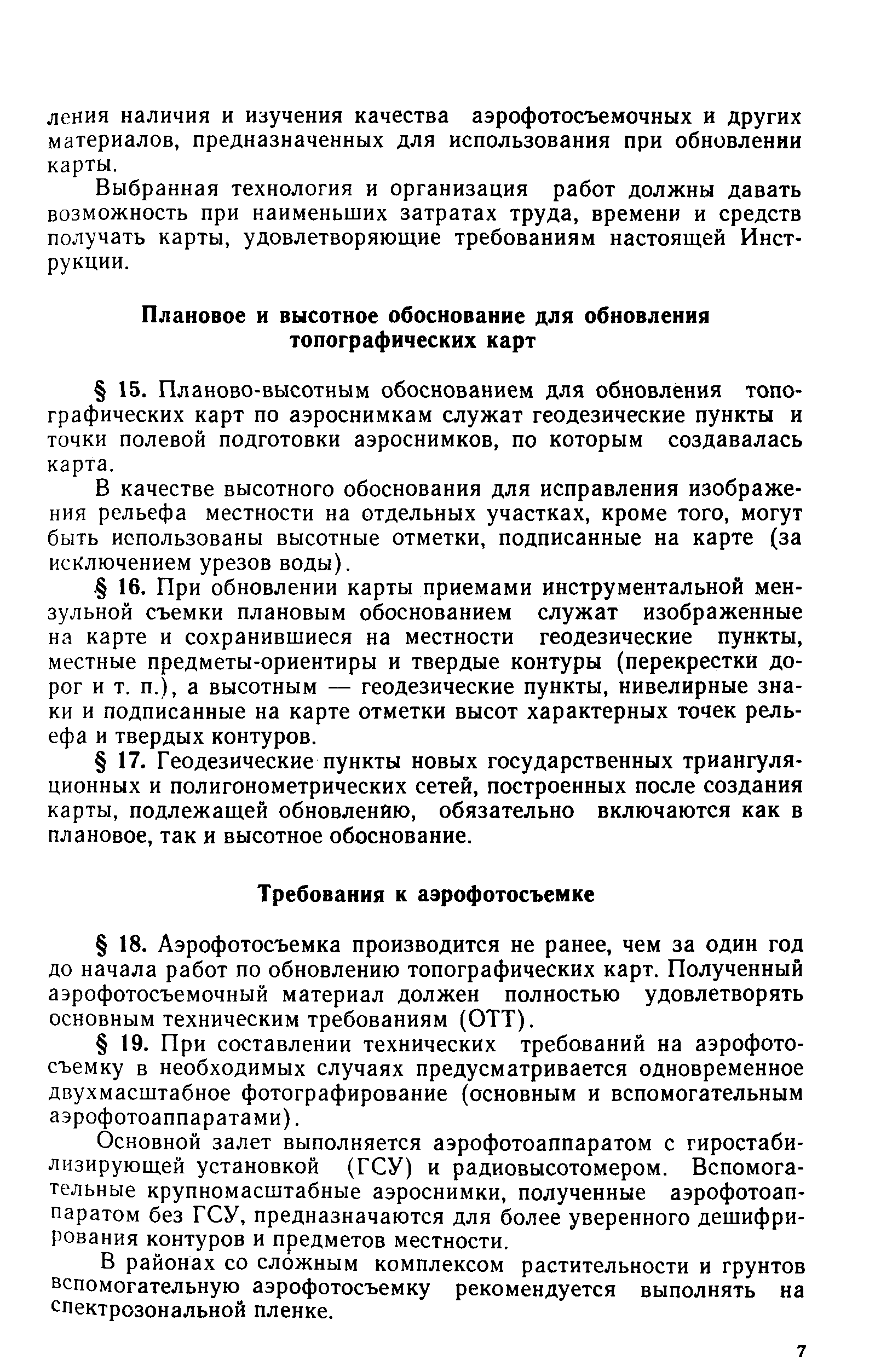 ления наличия и изучения качества аэрофотосъемочных и других материалов, предназначенных для использования при обновлении карты.

Выбранная технология и организация работ должны давать возможность при наименьших затратах труда, времени и средств получать карты, удовлетворяющие требованиям настоящей Инструкции.

Плановое и высотное обоснование для обновления топографических карт

§ 15. Планово-высотным обоснованием для обновления топографических карт по аэроснимкам служат геодезические пункты и точки полевой подготовки аэроснимков, по которым создавалась карта.

В качестве высотного обоснования для исправления изображения рельефа местности на отдельных участках, кроме того, могут быть использованы высотные отметки, подписанные на карте (за исключением урезов воды).

§ 16. При обновлении карты приемами инструментальной мензульной съемки плановым обоснованием служат изображенные на карте и сохранившиеся на местности геодезические пункты, местные предметы-ориентиры и твердые контуры (перекрестки дорог и т. п.), а высотным — геодезические пункты, нивелирные знаки и подписанные на карте отметки высот характерных точек рельефа и твердых контуров.

§ 17. Геодезические пункты новых государственных триангуляционных и полигонометрических сетей, построенных после создания карты, подлежащей обновлению, обязательно включаются как в плановое, так и высотное обоснование.

Требования к аэрофотосъемке

§ 18. Аэрофотосъемка производится не ранее, чем за один год до начала работ по обновлению топографических карт. Полученный аэрофотосъемочный материал должен полностью удовлетворять основным техническим требованиям (ОТТ).

§ 19. При составлении технических требований на аэрофотосъемку в необходимых случаях предусматривается одновременное двухмасштабное фотографирование (основным и вспомогательным аэрофотоаппаратами).

Основной залет выполняется аэрофотоаппаратом с гиростабилизирующей установкой (ГСУ) и радиовысотомером. Вспомогательные крупномасштабные аэроснимки, полученные аэрофотоаппаратом без ГСУ, предназначаются для более уверенного дешифрирования контуров и предметов местности.

В районах со сложным комплексом растительности и грунтов вспомогательную аэрофотосъемку рекомендуется выполнять на спектрозональной пленке.

7